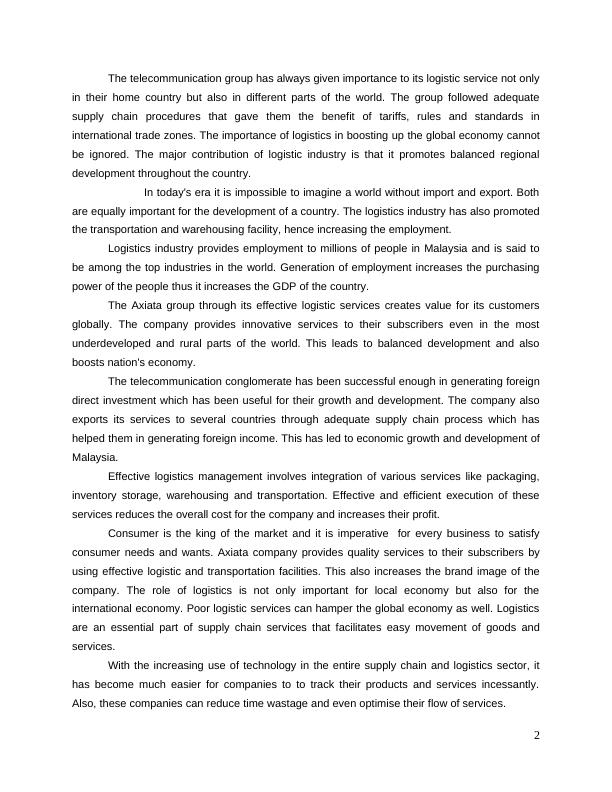 The telecommunication group has always given importance to its logistic service not only in their home country but also in different parts of the world. The group followed adequate supply chain procedures that gave them the benefit of tariffs, rules and standards in international trade zones. The importance of logistics in boosting up the global economy cannot be ignored. The major contribution of logistic industry is that it promotes balanced regional development throughout the country.

In today's era it is impossible to imagine a world without import and export. Both are equally important for the development of a country. The logistics industry has also promoted the transportation and warehousing facility, hence increasing the employment.

Logistics industry provides employment to millions of people in Malaysia and is said to be among the top industries in the world. Generation of employment increases the purchasing power of the people thus it increases the GDP of the country.

The Axiata group through its effective logistic services creates value for its customers globally. The company provides innovative services to their subscribers even in the most underdeveloped and rural parts of the world. This leads to balanced development and also boosts nation's economy.

The telecommunication conglomerate has been successful enough in generating foreign direct investment which has been useful for their growth and development. The company also exports its services to several countries through adequate supply chain process which has helped them in generating foreign income. This has led to economic growth and development of Malaysia.

Effective logistics management involves integration of various services like packaging, inventory storage, warehousing and transportation. Effective and efficient execution of these services reduces the overall cost for the company and increases their profit.

Consumer is the king of the market and it is imperative for every business to satisfy consumer needs and wants. Axiata company provides quality services to their subscribers by using effective logistic and transportation facilities. This also increases the brand image of the company. The role of logistics is not only important for local economy but also for the international economy. Poor logistic services can hamper the global economy as well. Logistics are an essential part of supply chain services that facilitates easy movement of goods and services.

With the increasing use of technology in the entire supply chain and logistics sector, it has become much easier for companies to to track their products and services incessantly. Also, these companies can reduce time wastage and even optimise their flow of services.

2